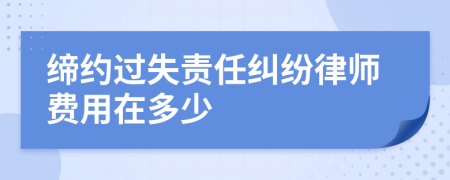 缔约过失责任纠纷律师费用在多少